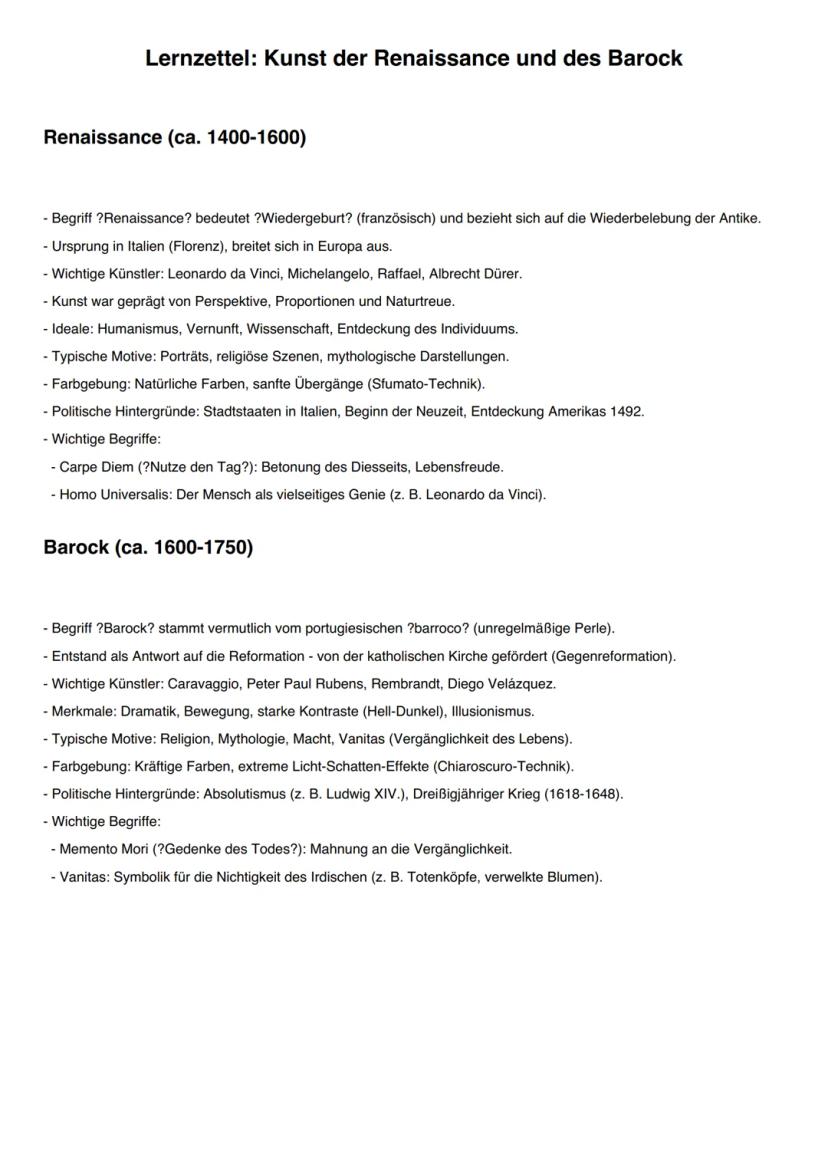 Lernzettel: Kunst der Renaissance und des Barock

Renaissance (ca. 1400-1600)

- Begriff ?Renaissance? bedeutet ?Wiedergeburt? (französisch) und bezieht sich auf die Wiederbelebung der Antike.
- Ursprung in Italien (Florenz), breitet sich in Europa aus.
- Wichtige Künstler: Leonardo da Vinci, Michelangelo, Raffael, Albrecht Dürer.
- Kunst war geprägt von Perspektive, Proportionen und Naturtreue.
- Ideale: Humanismus, Vernunft, Wissenschaft, Entdeckung des Individuums.
- Typische Motive: Porträts, religiöse Szenen, mythologische Darstellungen.
- Farbgebung: Natürliche Farben, sanfte Übergänge (Sfumato-Technik).
- Politische Hintergründe: Stadtstaaten in Italien, Beginn der Neuzeit, Entdeckung Amerikas 1492.
- Wichtige Begriffe:
- Carpe Diem (?Nutze den Tag?): Betonung des Diesseits, Lebensfreude.
- Homo Universalis: Der Mensch als vielseitiges Genie (z. B. Leonardo da Vinci).

Barock (ca. 1600-1750)

- Begriff ?Barock? stammt vermutlich vom portugiesischen ?barroco? (unregelmäßige Perle).
- Entstand als Antwort auf die Reformation - von der katholischen Kirche gefördert (Gegenreformation).
- Wichtige Künstler: Caravaggio, Peter Paul Rubens, Rembrandt, Diego Velázquez.
- Merkmale: Dramatik, Bewegung, starke Kontraste (Hell-Dunkel), Illusionismus.
- Typische Motive: Religion, Mythologie, Macht, Vanitas (Vergänglichkeit des Lebens).
- Farbgebung: Kräftige Farben, extreme Licht-Schatten-Effekte (Chiaroscuro-Technik).
- Politische Hintergründe: Absolutismus (z. B. Ludwig XIV.), Dreißigjähriger Krieg (1618-1648).
- Wichtige Begriffe:
- Memento Mori (?Gedenke des Todes?): Mahnung an die Vergänglichkeit.
- Vanitas: Symbolik für die Nichtigkeit des Irdischen (z. B. Totenköpfe, verwelkte Blumen).